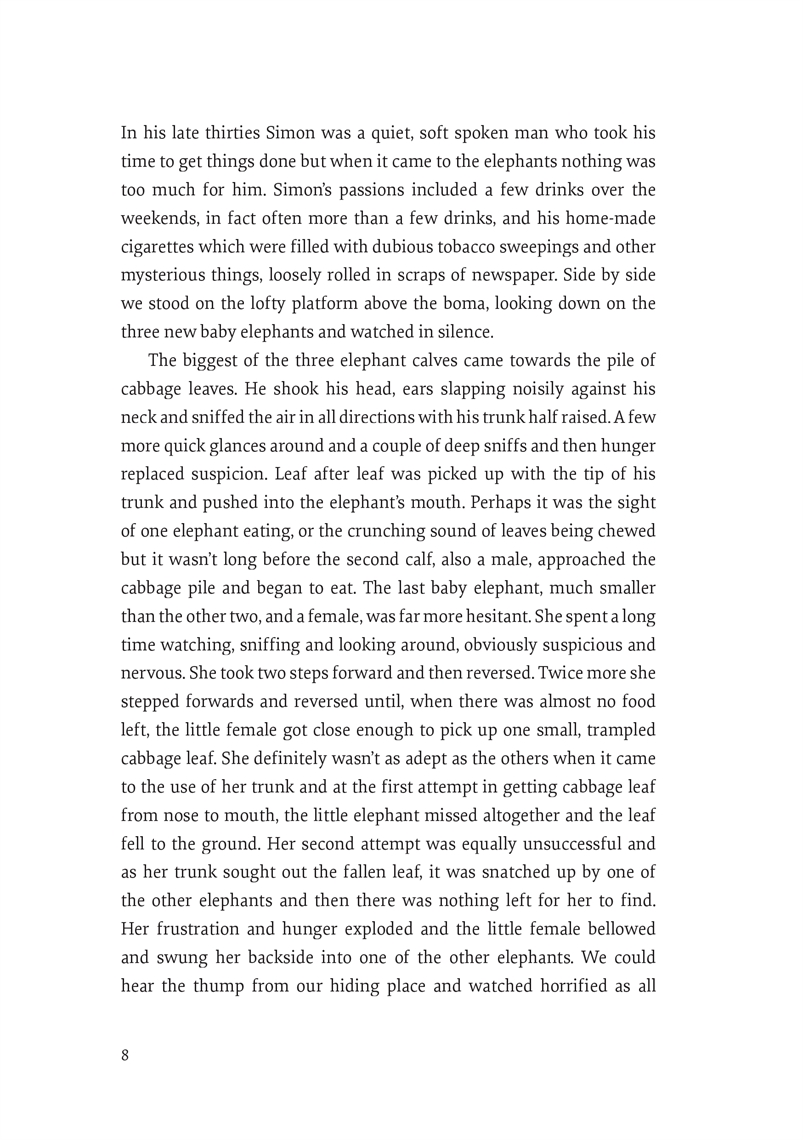 In his late thirties Simon was a quiet, soft spoken man who took his time to get things done but when it came to the elephants nothing was too much for him. Simon's passions included a few drinks over the weekends, in fact often more than a few drinks, and his home-made cigarettes which were filled with dubious tobacco sweepings and other mysterious things, loosely rolled in scraps of newspaper. Side by side we stood on the lofty platform above the boma, looking down on the three new baby elephants and watched in silence.

The biggest of the three elephant calves came towards the pile of cabbage leaves. He shook his head, ears slapping noisily against his neck and sniffed the air in all directions with his trunk half raised. A few more quick glances around and a couple of deep sniffs and then hunger replaced suspicion. Leaf after leaf was picked up with the tip of his trunk and pushed into the elephant's mouth. Perhaps it was the sight of one elephant eating, or the crunching sound of leaves being chewed but it wasn't long before the second calf, also a male, approached the cabbage pile and began to eat. The last baby elephant, much smaller than the other two, and a female, was far more hesitant. She spent a long time watching, sniffing and looking around, obviously suspicious and nervous. She took two steps forward and then reversed. Twice more she stepped forwards and reversed until, when there was almost no food left, the little female got close enough to pick up one small, trampled cabbage leaf. She definitely wasn't as adept as the others when it came to the use of her trunk and at the first attempt in getting cabbage leaf from nose to mouth, the little elephant missed altogether and the leaf fell to the ground. Her second attempt was equally unsuccessful and as her trunk sought out the fallen leaf, it was snatched up by one of the other elephants and then there was nothing left for her to find. Her frustration and hunger exploded and the little female bellowed and swung her backside into one of the other elephants. We could hear the thump from our hiding place and watched horrified as all

8